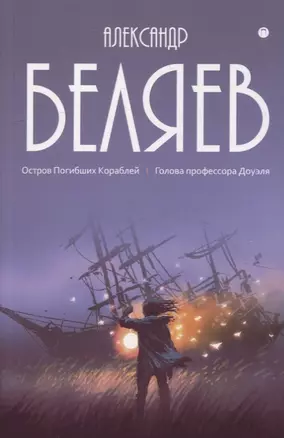 АЛЕКСАНДР
БЕЛЯЕВ

Остров Погибших Кораблей | Голова профессора Доуэля